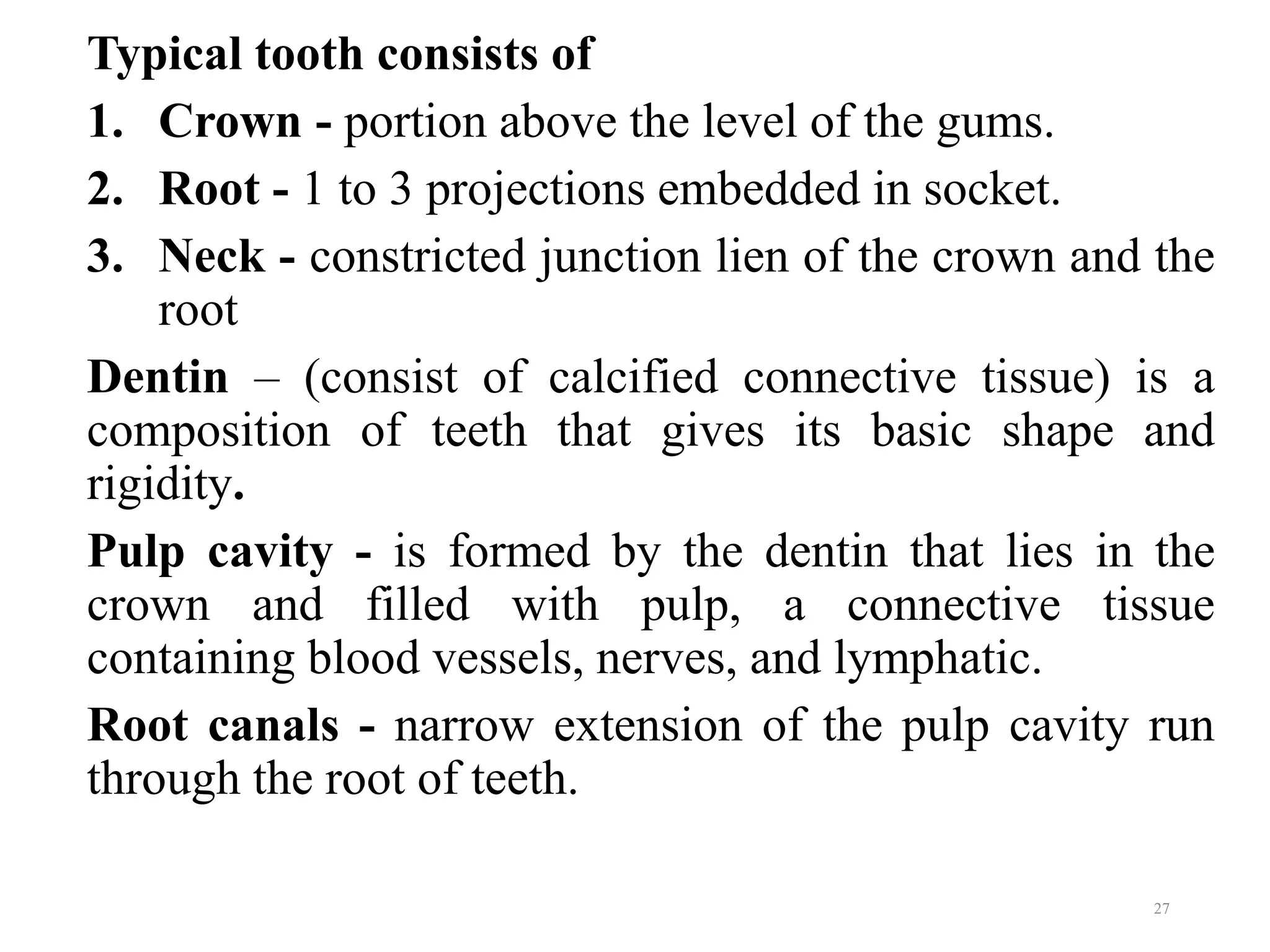 Typical tooth consists of

1. Crown - portion above the level of the gums.
2. Root - 1 to 3 projections embedded in socket.
3. Neck - constricted junction lien of the crown and the root

Dentin – (consist of calcified connective tissue) is a composition of teeth that gives its basic shape and rigidity.

Pulp cavity - is formed by the dentin that lies in the crown and filled with pulp, a connective tissue containing blood vessels, nerves, and lymphatic.

Root canals - narrow extension of the pulp cavity run through the root of teeth.

27